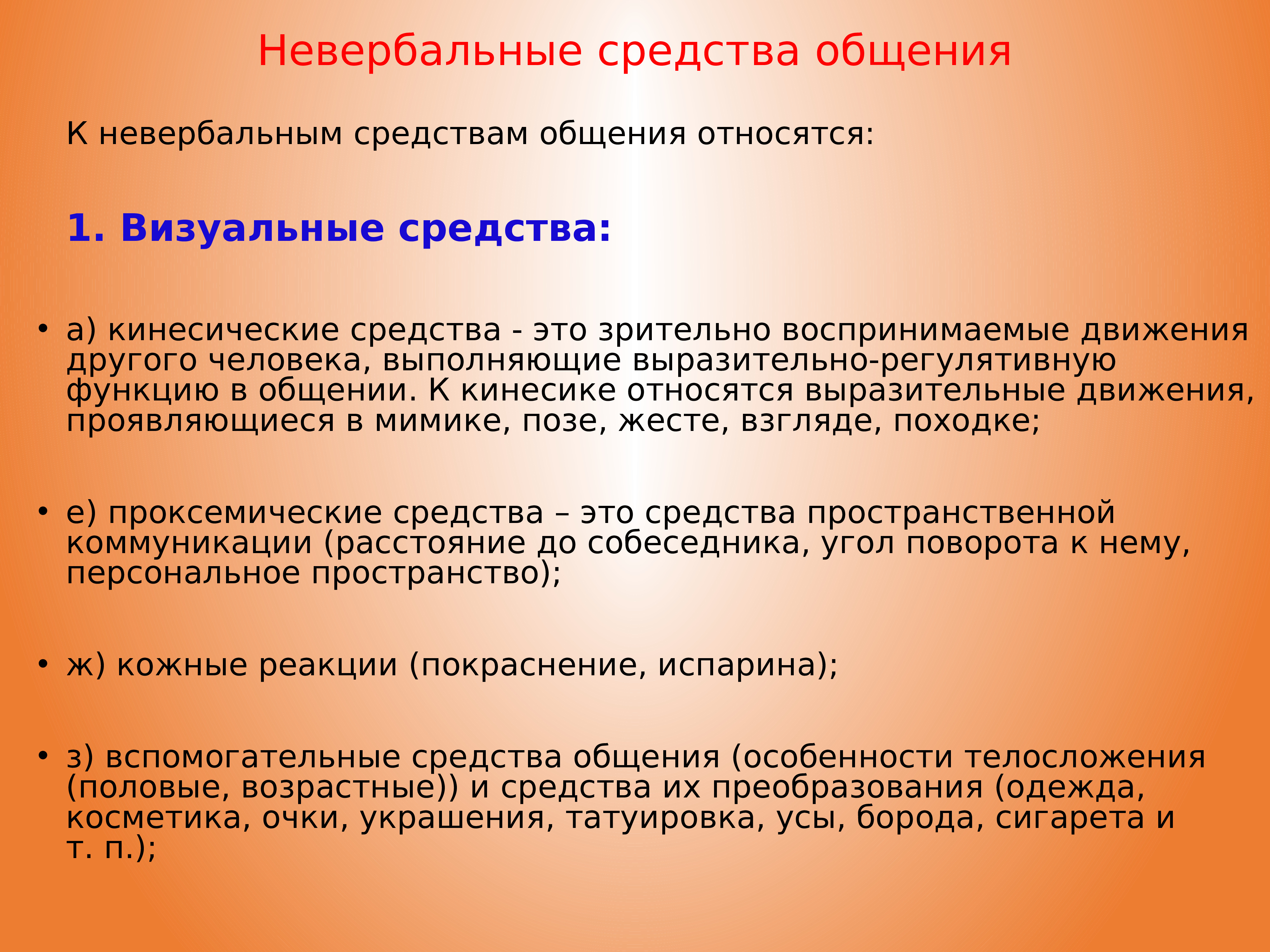 Невербальные средства общения

К невербальным средствам общения относятся:

1. Визуальные средства:

• а) кинесические средства - это зрительно воспринимаемые движения другого человека, выполняющие выразительно-регулятивную функцию в общении. К кинесике относятся выразительные движения, проявляющиеся в мимике, позе, жесте, взгляде, походке;

• е) проксемические средства – это средства пространственной коммуникации (расстояние до собеседника, угол поворота к нему, персональное пространство);

• ж) кожные реакции (покраснение, испарина);

• з) вспомогательные средства общения (особенности телосложения (половые, возрастные)) и средства их преобразования (одежда, косметика, очки, украшения, татуировка, усы, борода, сигарета и т. п.);